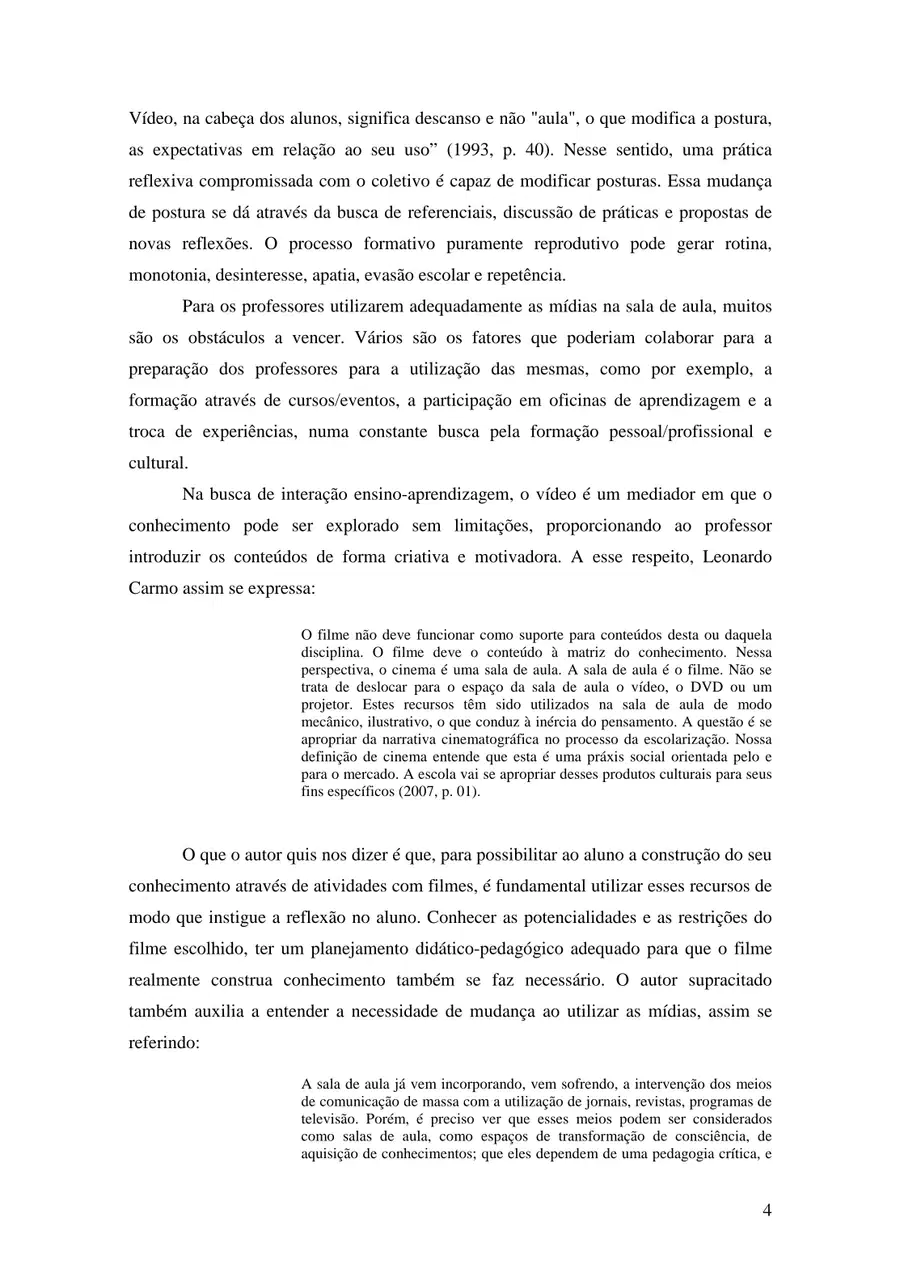 Vídeo, na cabeça dos alunos, significa descanso e não "aula", o que modifica a postura, as expectativas em relação ao seu uso" (1993, p. 40). Nesse sentido, uma prática reflexiva compromissada com o coletivo é capaz de modificar posturas. Essa mudança de postura se dá através da busca de referenciais, discussão de práticas e propostas de novas reflexões. O processo formativo puramente reprodutivo pode gerar rotina, monotonia, desinteresse, apatia, evasão escolar e repetência.

Para os professores utilizarem adequadamente as mídias na sala de aula, muitos são os obstáculos a vencer. Vários são os fatores que poderiam colaborar para a preparação dos professores para a utilização das mesmas, como por exemplo, a formação através de cursos/eventos, a participação em oficinas de aprendizagem e a troca de experiências, numa constante busca pela formação pessoal/profissional e cultural.

Na busca de interação ensino-aprendizagem, o vídeo é um mediador em que o conhecimento pode ser explorado sem limitações, proporcionando ao professor introduzir os conteúdos de forma criativa e motivadora. A esse respeito, Leonardo Carmo assim se expressa:

O filme não deve funcionar como suporte para conteúdos desta ou daquela disciplina. O filme deve o conteúdo à matriz do conhecimento. Nessa perspectiva, o cinema é uma sala de aula. A sala de aula é o filme. Não se trata de deslocar para o espaço da sala de aula o vídeo, o DVD ou um projetor. Estes recursos têm sido utilizados na sala de aula de modo mecânico, ilustrativo, o que conduz à inércia do pensamento. A questão é se apropriar da narrativa cinematográfica no processo da escolarização. Nossa definição de cinema entende que esta é uma práxis social orientada pelo e para o mercado. A escola vai se apropriar desses produtos culturais para seus fins específicos (2007, p. 01).

O que o autor quis nos dizer é que, para possibilitar ao aluno a construção do seu conhecimento através de atividades com filmes, é fundamental utilizar esses recursos de modo que instigue a reflexão no aluno. Conhecer as potencialidades e as restrições do filme escolhido, ter um planejamento didático-pedagógico adequado para que o filme realmente construa conhecimento também se faz necessário. O autor supracitado também auxilia a entender a necessidade de mudança ao utilizar as mídias, assim se referindo:

A sala de aula já vem incorporando, vem sofrendo, a intervenção dos meios de comunicação de massa com a utilização de jornais, revistas, programas de televisão. Porém, é preciso ver que esses meios podem ser considerados como salas de aula, como espaços de transformação de consciência, de aquisição de conhecimentos; que eles dependem de uma pedagogia crítica, e

4